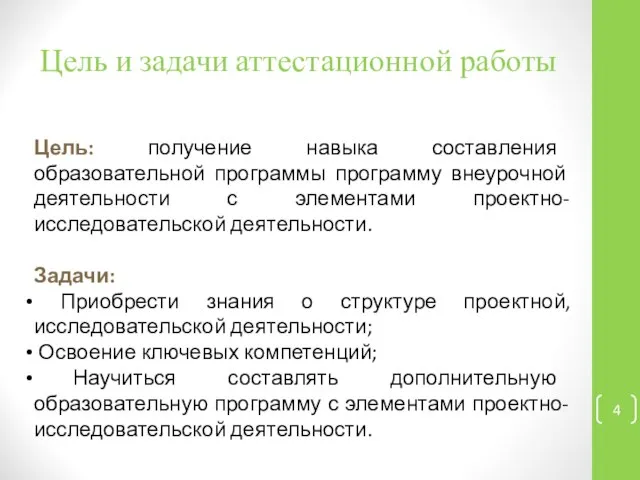 Цель и задачи аттестационной работы

Цель: получение навыка составления образовательной программы программу внеурочной деятельности с элементами проектно-исследовательской деятельности.

Задачи:
• Приобрести знания о структуре проектной, исследовательской деятельности;
• Освоение ключевых компетенций;
• Научиться составлять дополнительную образовательную программу с элементами проектно-исследовательской деятельности.

4